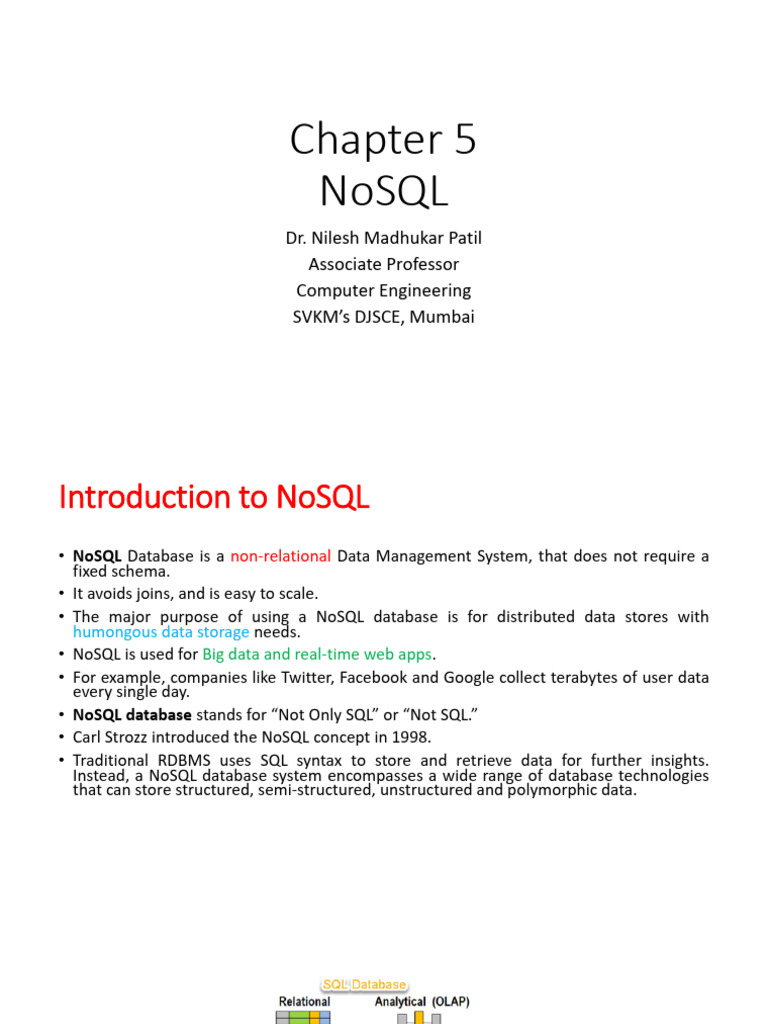 Chapter 5
NoSQL

Dr. Nilesh Madhukar Patil
Associate Professor
Computer Engineering
SVKM's DJSCE, Mumbai

Introduction to NoSQL

• NoSQL Database is a non-relational Data Management System, that does not require a fixed schema.
• It avoids joins, and is easy to scale.
• The major purpose of using a NoSQL database is for distributed data stores with humongous data storage needs.
• NoSQL is used for Big data and real-time web apps.
• For example, companies like Twitter, Facebook and Google collect terabytes of user data every single day.
• NoSQL database stands for "Not Only SQL" or "Not SQL."
• Carl Strozz introduced the NoSQL concept in 1998.
• Traditional RDBMS uses SQL syntax to store and retrieve data for further insights. Instead, a NoSQL database system encompasses a wide range of database technologies that can store structured, semi-structured, unstructured and polymorphic data.

SQL Database
Relational
Analytical (OLAP)